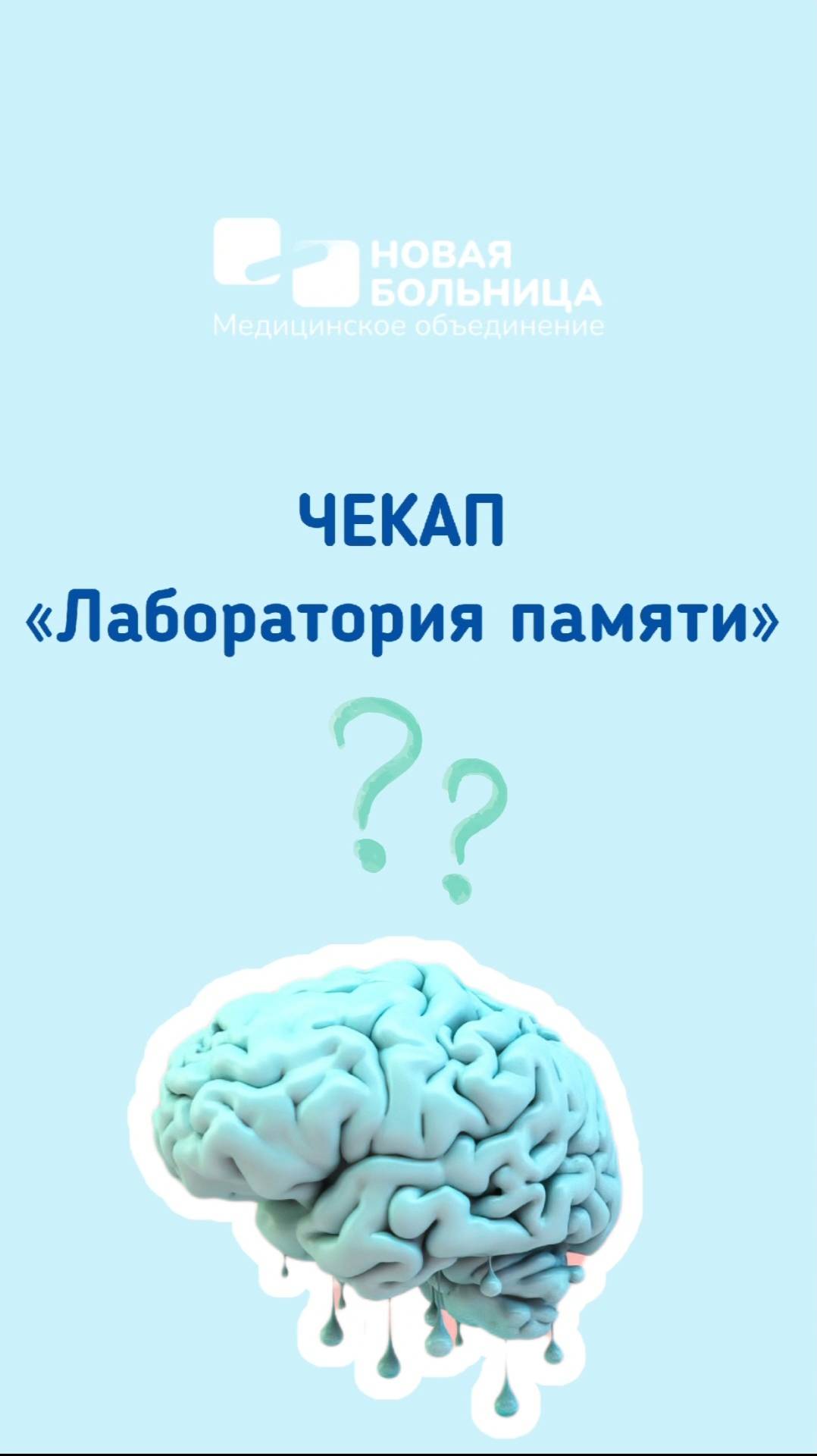 НОВАЯ
БОЛЬНИЦА
Медицинское объединение

ЧЕКАП
«Лаборатория памяти»

??